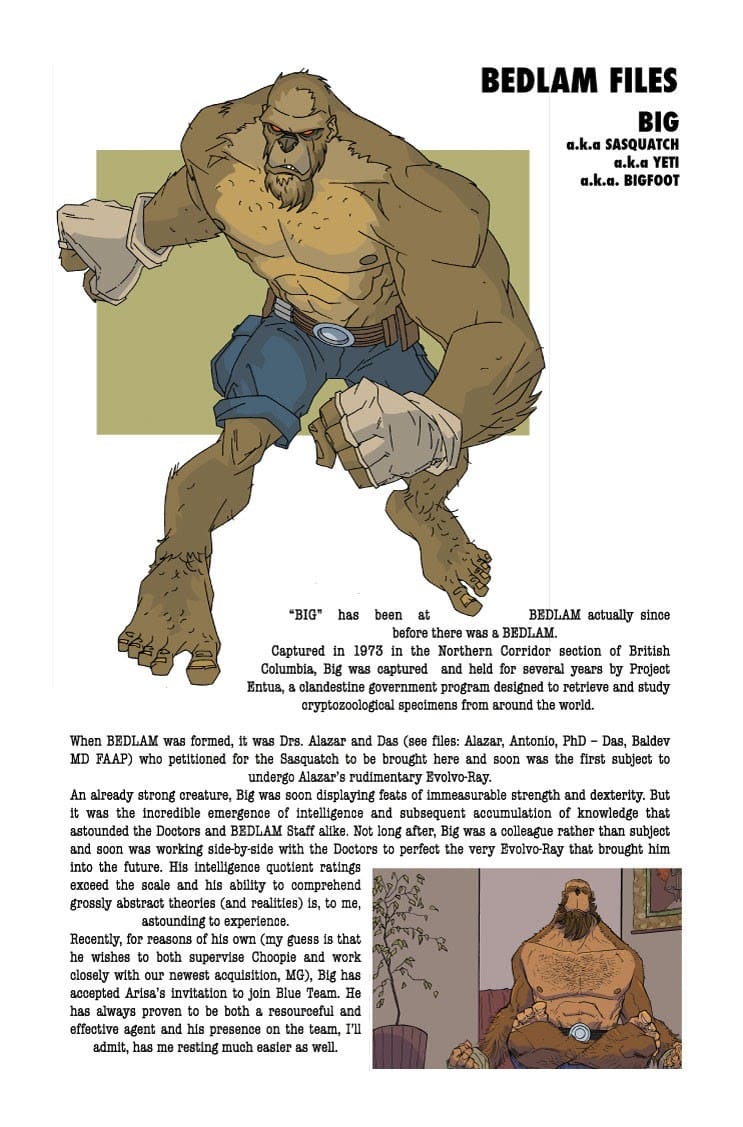 BEDLAM FILES

BIG
a.k.a SASQUATCH
a.k.a YETI
a.k.a. BIGFOOT

"BIG" has been at BEDLAM actually since before there was a BEDLAM.
Captured in 1973 in the Northern Corridor section of British Columbia, Big was captured and held for several years by Project Entua, a clandestine government program designed to retrieve and study cryptozoological specimens from around the world.

When BEDLAM was formed, it was Drs. Alazar and Das (see files: Alazar, Antonio, PhD – Das, Baldev MD FAAP) who petitioned for the Sasquatch to be brought here and soon was the first subject to undergo Alazar's rudimentary Evolvo-Ray.
An already strong creature, Big was soon displaying feats of immeasurable strength and dexterity. But it was the incredible emergence of intelligence and subsequent accumulation of knowledge that astounded the Doctors and BEDLAM Staff alike. Not long after, Big was a colleague rather than subject and soon was working side-by-side with the Doctors to perfect the very Evolvo-Ray that brought him into the future. His intelligence quotient ratings exceed the scale and his ability to comprehend grossly abstract theories (and realities) is, to me, astounding to experience.
Recently, for reasons of his own (my guess is that he wishes to both supervise Choopie and work closely with our newest acquisition, MG), Big has accepted Arisa's invitation to join Blue Team. He has always proven to be both a resourceful and effective agent and his presence on the team, I'll admit, has me resting much easier as well.